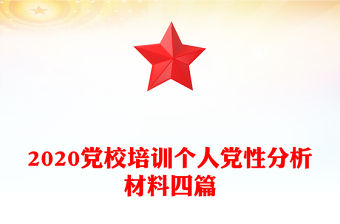 2020党校培训个人党性分析材料四篇